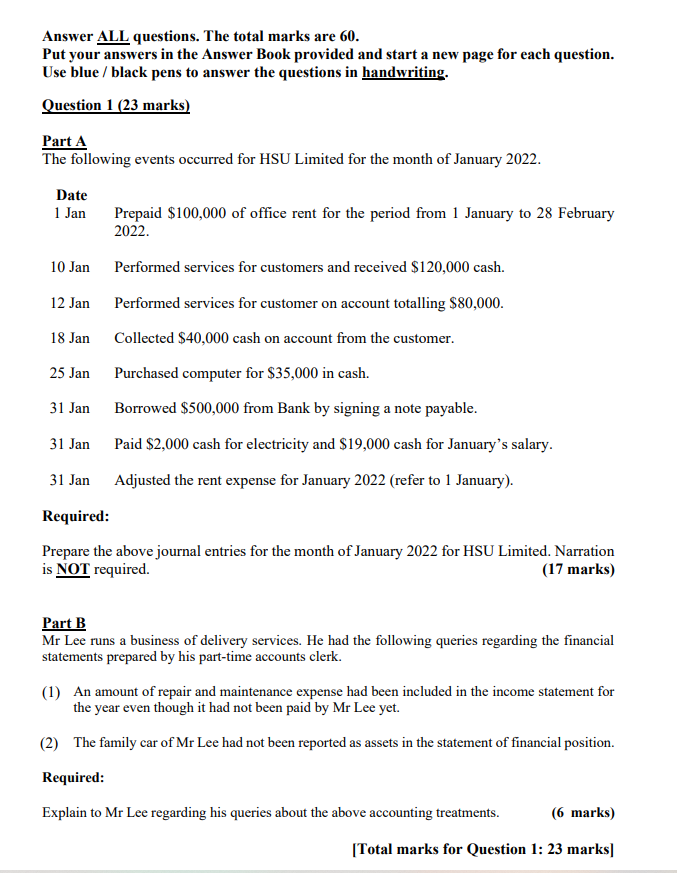 Answer ALL questions. The total marks are 60.
Put your answers in the Answer Book provided and start a new page for each question.
Use blue / black pens to answer the questions in handwriting.

Question 1 (23 marks)

Part A
The following events occurred for HSU Limited for the month of January 2022.

| Date | |
|---|---|
| 1 Jan | Prepaid \$100,000 of office rent for the period from 1 January to 28 February 2022. |
| 10 Jan | Performed services for customers and received \$120,000 cash. |
| 12 Jan | Performed services for customer on account totalling \$80,000. |
| 18 Jan | Collected \$40,000 cash on account from the customer. |
| 25 Jan | Purchased computer for \$35,000 in cash. |
| 31 Jan | Borrowed \$500,000 from Bank by signing a note payable. |
| 31 Jan | Paid \$2,000 cash for electricity and \$19,000 cash for January's salary. |
| 31 Jan | Adjusted the rent expense for January 2022 (refer to 1 January). |

Required:

Prepare the above journal entries for the month of January 2022 for HSU Limited. Narration is NOT required. (17 marks)

Part B
Mr Lee runs a business of delivery services. He had the following queries regarding the financial statements prepared by his part-time accounts clerk.

(1) An amount of repair and maintenance expense had been included in the income statement for the year even though it had not been paid by Mr Lee yet.

(2) The family car of Mr Lee had not been reported as assets in the statement of financial position.

Required:

Explain to Mr Lee regarding his queries about the above accounting treatments. (6 marks)

[Total marks for Question 1: 23 marks]